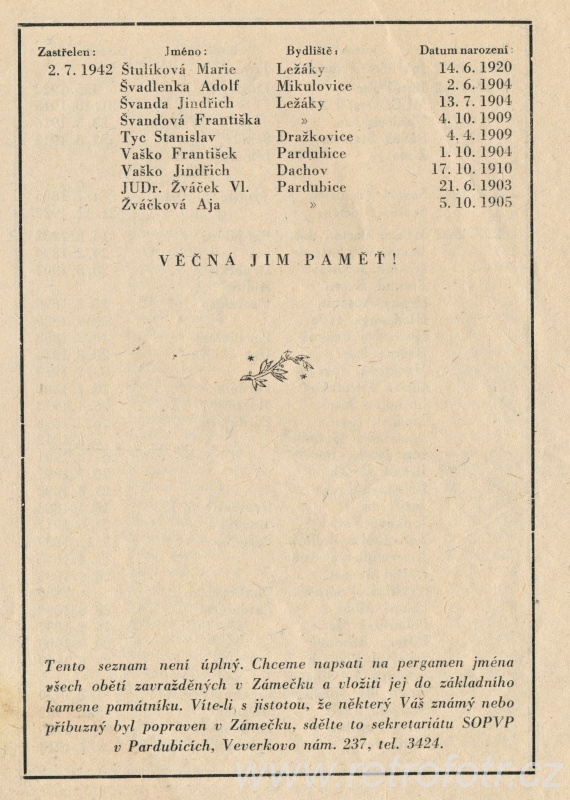 | Zastřelen: | Jméno: | Bydliště: | Datum narození: |
|---|---|---|---|
| 2. 7. 1942 | Štulíková Marie | Ležáky | 14. 6. 1920 |
| | Švadlenka Adolf | Mikulovice | 2. 6. 1904 |
| | Švanda Jindřich | Ležáky | 13. 7. 1904 |
| | Švandová Františka | » | 4. 10. 1909 |
| | Tyc Stanislav | Dražkovice | 4. 4. 1909 |
| | Vaško František | Pardubice | 1. 10. 1904 |
| | Vaško Jindřich | Dachov | 17. 10. 1910 |
| | JUDr. Žváček Vl. | Pardubice | 21. 6. 1903 |
| | Žváčková Aja | » | 5. 10. 1905 |

VĚČNÁ JIM PAMĚŤ!

Tento seznam není úplný. Chceme napsati na pergamen jména všech obětí zavražděných v Zámečku a vložiti jej do základního kamene památníku. Víte-li s jistotou, že některý Váš známý nebo příbuzný byl popraven v Zámečku, sdělte to sekretariátu SOPVP v Pardubicích, Veverkovo nám. 237, tel. 3424.

www.retrofotr.cz